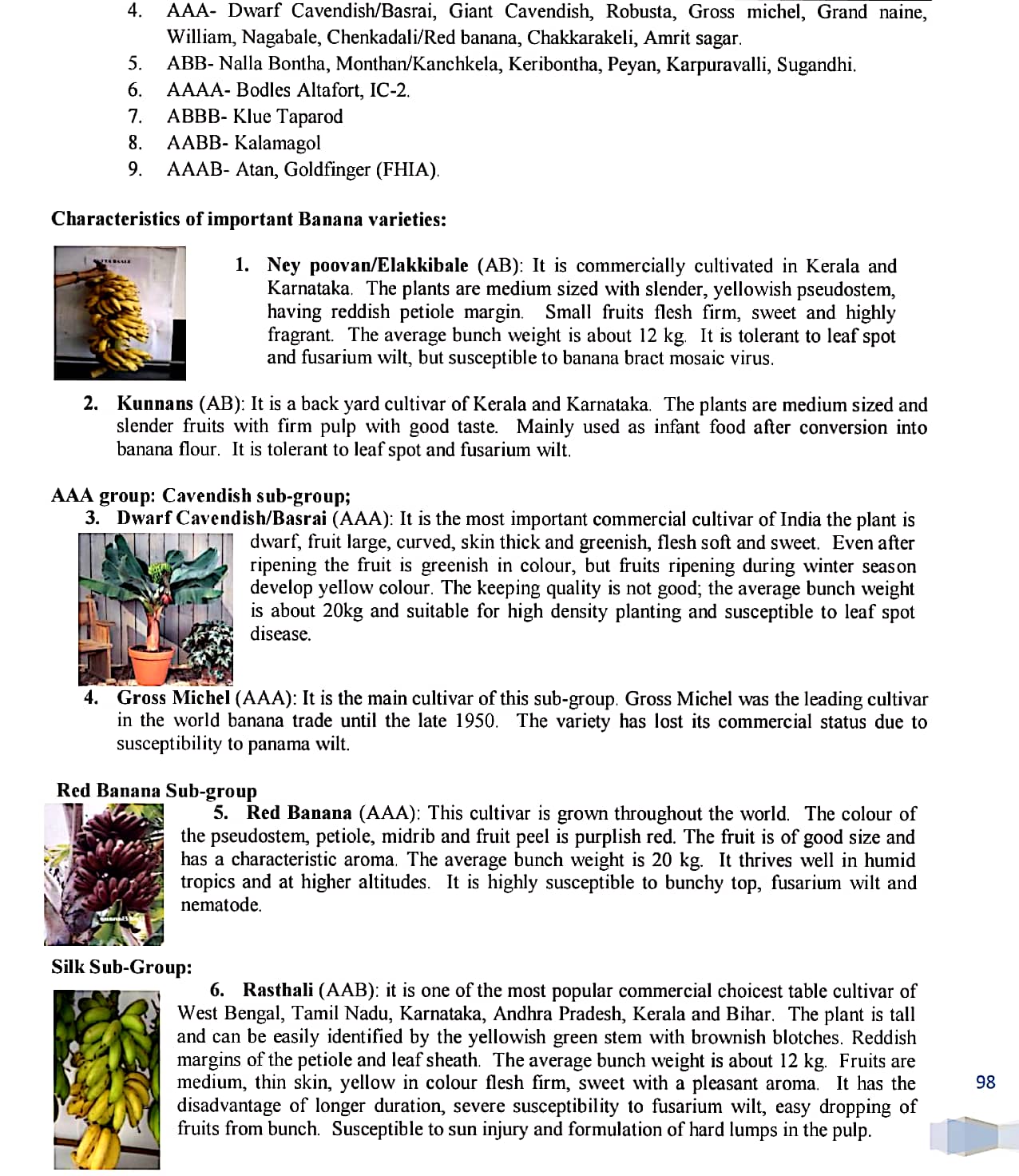 4. AAA- Dwarf Cavendish/Basrai, Giant Cavendish, Robusta, Gross michel, Grand naine, William, Nagabale, Chenkadali/Red banana, Chakkarakeli, Amrit sagar.
5. ABB- Nalla Bontha, Monthan/Kanchkela, Keribontha, Peyan, Karpuravalli, Sugandhi.
6. AAAA- Bodles Altafort, IC-2.
7. ABBB- Klue Taparod
8. AABB- Kalamagol
9. AAAB- Atan, Goldfinger (FHIA).

Characteristics of important Banana varieties:

1. Ney poovan/Elakkibale (AB): It is commercially cultivated in Kerala and Karnataka. The plants are medium sized with slender, yellowish pseudostem, having reddish petiole margin. Small fruits flesh firm, sweet and highly fragrant. The average bunch weight is about 12 kg. It is tolerant to leaf spot and fusarium wilt, but susceptible to banana bract mosaic virus.

2. Kunnans (AB): It is a back yard cultivar of Kerala and Karnataka. The plants are medium sized and slender fruits with firm pulp with good taste. Mainly used as infant food after conversion into banana flour. It is tolerant to leaf spot and fusarium wilt.

AAA group: Cavendish sub-group;
3. Dwarf Cavendish/Basrai (AAA): It is the most important commercial cultivar of India the plant is dwarf, fruit large, curved, skin thick and greenish, flesh soft and sweet. Even after ripening the fruit is greenish in colour, but fruits ripening during winter season develop yellow colour. The keeping quality is not good; the average bunch weight is about 20kg and suitable for high density planting and susceptible to leaf spot disease.

4. Gross Michel (AAA): It is the main cultivar of this sub-group. Gross Michel was the leading cultivar in the world banana trade until the late 1950. The variety has lost its commercial status due to susceptibility to panama wilt.

Red Banana Sub-group
5. Red Banana (AAA): This cultivar is grown throughout the world. The colour of the pseudostem, petiole, midrib and fruit peel is purplish red. The fruit is of good size and has a characteristic aroma. The average bunch weight is 20 kg. It thrives well in humid tropics and at higher altitudes. It is highly susceptible to bunchy top, fusarium wilt and nematode.

Silk Sub-Group:
6. Rasthali (AAB): it is one of the most popular commercial choicest table cultivar of West Bengal, Tamil Nadu, Karnataka, Andhra Pradesh, Kerala and Bihar. The plant is tall and can be easily identified by the yellowish green stem with brownish blotches. Reddish margins of the petiole and leaf sheath. The average bunch weight is about 12 kg. Fruits are medium, thin skin, yellow in colour flesh firm, sweet with a pleasant aroma. It has the disadvantage of longer duration, severe susceptibility to fusarium wilt, easy dropping of fruits from bunch. Susceptible to sun injury and formulation of hard lumps in the pulp.

98